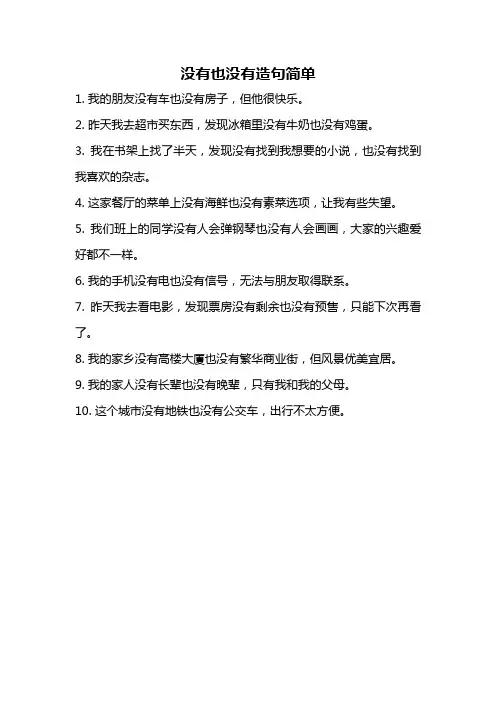 没有也没有造句简单

1. 我的朋友没有车也没有房子，但他很快乐。

2. 昨天我去超市买东西，发现冰箱里没有牛奶也没有鸡蛋。

3. 我在书架上找了半天，发现没有找到我想要的小说，也没有找到我喜欢的杂志。

4. 这家餐厅的菜单上没有海鲜也没有素菜选项，让我有些失望。

5. 我们班上的同学没有人会弹钢琴也没有人会画画，大家的兴趣爱好都不一样。

6. 我的手机没有电也没有信号，无法与朋友取得联系。

7. 昨天我去看电影，发现票房没有剩余也没有预售，只能下次再看了。

8. 我的家乡没有高楼大厦也没有繁华商业街，但风景优美宜居。

9. 我的家人没有长辈也没有晚辈，只有我和我的父母。

10. 这个城市没有地铁也没有公交车，出行不太方便。